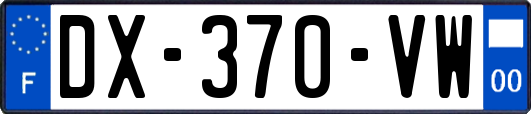 F

DX-370-VW

00